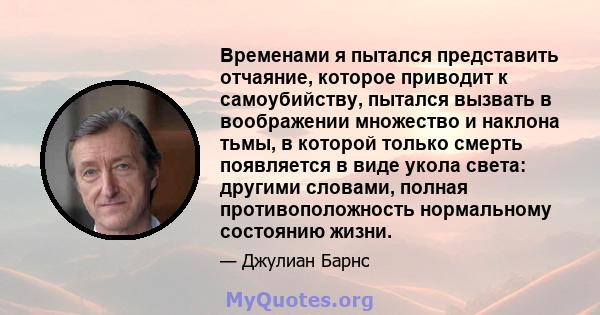 Временами я пытался представить отчаяние, которое приводит к самоубийству, пытался вызвать в воображении множество и наклона тьмы, в которой только смерть появляется в виде укола света: другими словами, полная противоположность нормальному состоянию жизни.

— Джулиан Барнс

MyQuotes.org